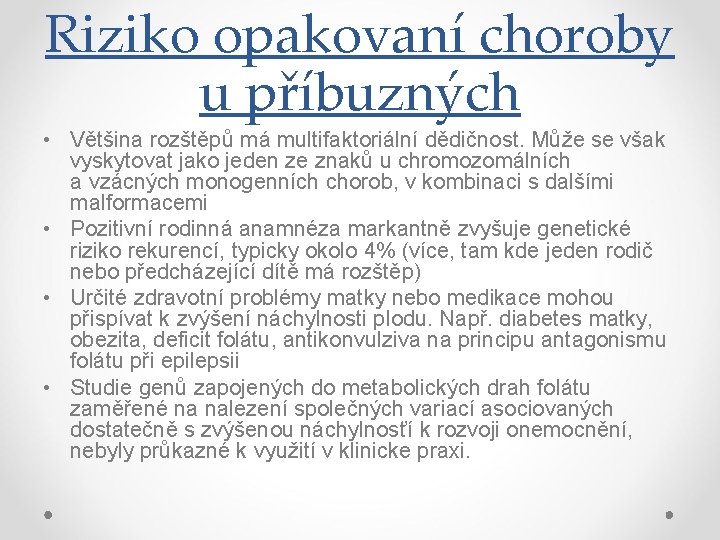 Riziko opakovaní choroby u příbuzných

• Většina rozštěpů má multifaktoriální dědičnost. Může se však vyskytovat jako jeden ze znaků u chromozomálních a vzácných monogenních chorob, v kombinaci s dalšími malformacemi
• Pozitivní rodinná anamnéza markantně zvyšuje genetické riziko rekurencí, typicky okolo 4% (více, tam kde jeden rodič nebo předcházející dítě má rozštěp)
• Určité zdravotní problémy matky nebo medikace mohou přispívat k zvýšení náchylnosti plodu. Např. diabetes matky, obezita, deficit folátu, antikonvulziva na principu antagonismu folátu při epilepsii
• Studie genů zapojených do metabolických drah folátu zaměřené na nalezení společných variací asociovaných dostatečně s zvýšenou náchylností k rozvoji onemocnění, nebyly průkazné k využití v klinicke praxi.